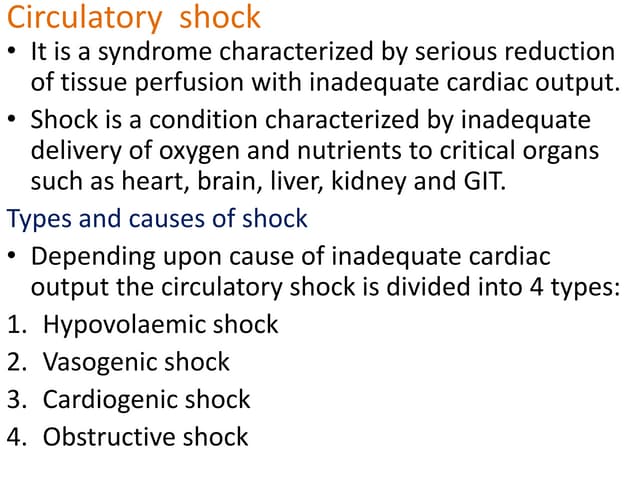 Circulatory shock

• It is a syndrome characterized by serious reduction of tissue perfusion with inadequate cardiac output.

• Shock is a condition characterized by inadequate delivery of oxygen and nutrients to critical organs such as heart, brain, liver, kidney and GIT.

Types and causes of shock

• Depending upon cause of inadequate cardiac output the circulatory shock is divided into 4 types:

1. Hypovolaemic shock
2. Vasogenic shock
3. Cardiogenic shock
4. Obstructive shock